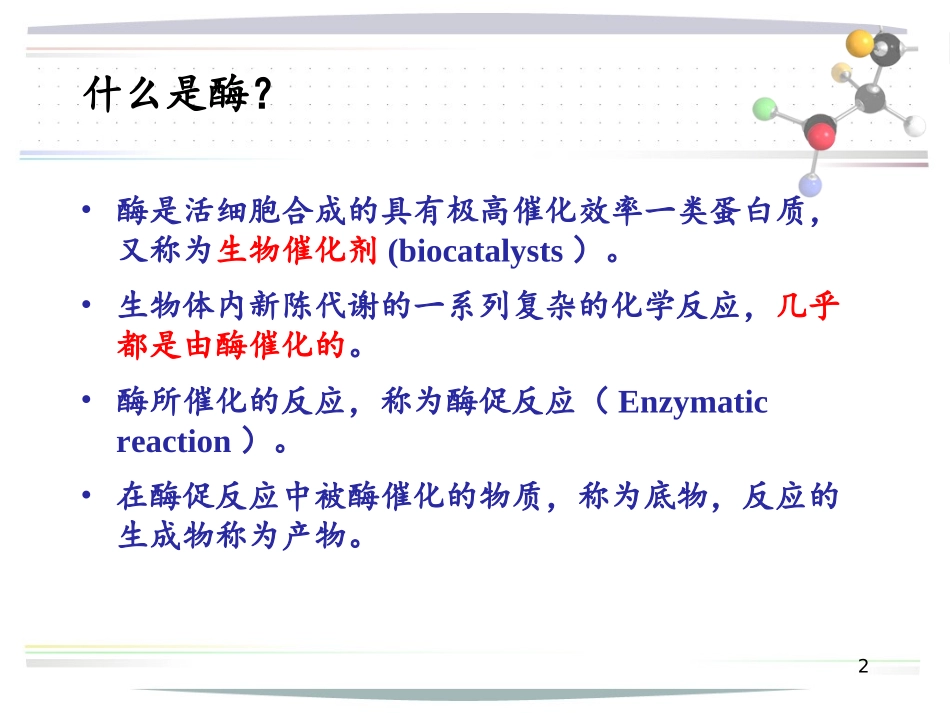 什么是酶?

• 酶是活细胞合成的具有极高催化效率一类蛋白质，又称为生物催化剂 (biocatalysts ）。

• 生物体内新陈代谢的一系列复杂的化学反应，几乎都是由酶催化的。

• 酶所催化的反应，称为酶促反应（ Enzymatic reaction ）。

• 在酶促反应中被酶催化的物质，称为底物，反应的生成物称为产物。

2